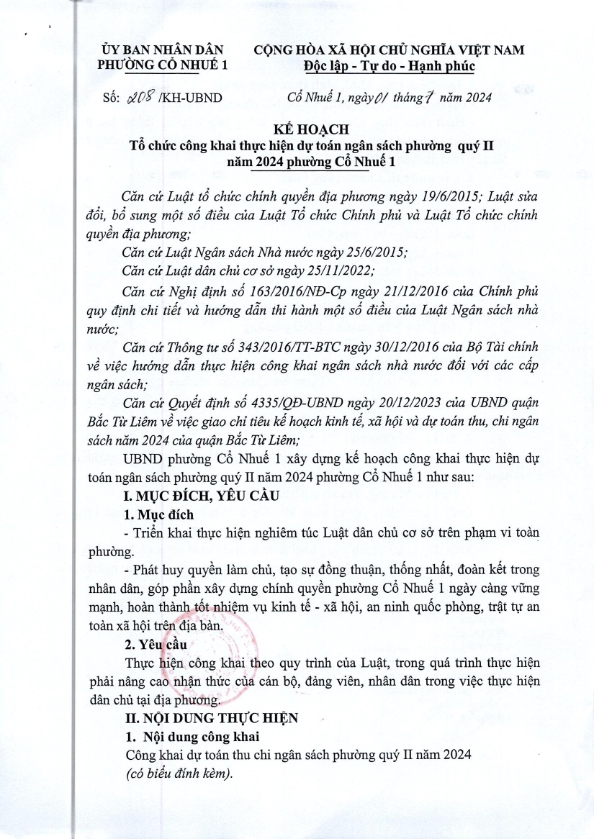 ỦY BAN NHÂN DÂN
PHƯỜNG CỔ NHUẾ 1

CỘNG HÒA XÃ HỘI CHỦ NGHĨA VIỆT NAM
Độc lập - Tự do - Hạnh phúc

Số: 208 /KH-UBND

Cổ Nhuế 1, ngày 01 tháng 7 năm 2024

KẾ HOẠCH
Tổ chức công khai thực hiện dự toán ngân sách phường quý II năm 2024 phường Cổ Nhuế 1

Căn cứ Luật tổ chức chính quyền địa phương ngày 19/6/2015; Luật sửa đổi, bổ sung một số điều của Luật Tổ chức Chính phủ và Luật Tổ chức chính quyền địa phương;

Căn cứ Luật Ngân sách Nhà nước ngày 25/6/2015;

Căn cứ Luật dân chủ cơ sở ngày 25/11/2022;

Căn cứ Nghị định số 163/2016/NĐ-Cp ngày 21/12/2016 của Chính phủ quy định chi tiết và hướng dẫn thi hành một số điều của Luật Ngân sách nhà nước;

Căn cứ Thông tư số 343/2016/TT-BTC ngày 30/12/2016 của Bộ Tài chính về việc hướng dẫn thực hiện công khai ngân sách nhà nước đối với các cấp ngân sách;

Căn cứ Quyết định số 4335/QĐ-UBND ngày 20/12/2023 của UBND quận Bắc Từ Liêm về việc giao chỉ tiêu kế hoạch kinh tế, xã hội và dự toán thu, chi ngân sách năm 2024 của quận Bắc Từ Liêm;

UBND phường Cổ Nhuế 1 xây dựng kế hoạch công khai thực hiện dự toán ngân sách phường quý II năm 2024 phường Cổ Nhuế 1 như sau:

I. MỤC ĐÍCH, YÊU CẦU

1. Mục đích

- Triển khai thực hiện nghiêm túc Luật dân chủ cơ sở trên phạm vi toàn phường.

- Phát huy quyền làm chủ, tạo sự đồng thuận, thống nhất, đoàn kết trong nhân dân, góp phần xây dựng chính quyền phường Cổ Nhuế 1 ngày càng vững mạnh, hoàn thành tốt nhiệm vụ kinh tế - xã hội, an ninh quốc phòng, trật tự an toàn xã hội trên địa bàn.

2. Yêu cầu

Thực hiện công khai theo quy trình của Luật, trong quá trình thực hiện phải nâng cao nhận thức của cán bộ, đảng viên, nhân dân trong việc thực hiện dân chủ tại địa phương.

II. NỘI DUNG THỰC HIỆN

1. Nội dung công khai

Công khai dự toán thu chi ngân sách phường quý II năm 2024
(có biểu đính kèm).